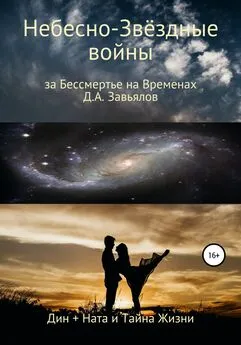 Небесно-Звёздные войны

за Бессмертье на Временах
Д.А. Завьялов

16+

Дин + Ната и Тайна Жизни